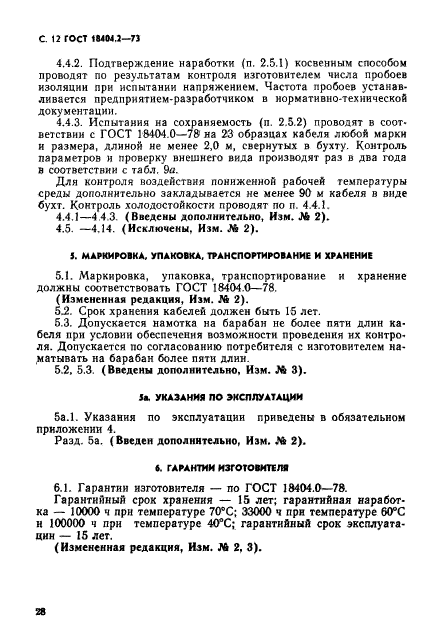 С. 12 ГОСТ 18404.2—73

4.4.2. Подтверждение наработки (п. 2.5.1) косвенным способом проводят по результатам контроля изготовителем числа пробоев изоляции при испытании напряжением. Частота пробоев устанавливается предприятием-разработчиком в нормативно-технической документации.

4.4.3. Испытания на сохраняемость (п. 2.5.2) проводят в соответствии с ГОСТ 18404.0—78 на 23 образцах кабеля любой марки и размера, длиной не менее 2,0 м, свернутых в бухту. Контроль параметров и проверку внешнего вида производят раз в два года в соответствии с табл. 9а.

Для контроля воздействия пониженной рабочей температуры среды дополнительно закладывается не менее 90 м кабеля в виде бухт. Контроль холодостойкости проводят по п. 4.4.1.

4.4.1—4.4.3. (Введены дополнительно, Изм. № 2).

4.5. —4.14. (Исключены, Изм. № 2).

5. МАРКИРОВКА, УПАКОВКА, ТРАНСПОРТИРОВАНИЕ И ХРАНЕНИЕ

5.1. Маркировка, упаковка, транспортирование и хранение должны соответствовать ГОСТ 18404.0—78.

(Измененная редакция, Изм. № 2).

5.2. Срок хранения кабелей должен быть 15 лет.

5.3. Допускается намотка на барабан не более пяти длин кабеля при условии обеспечения возможности проведения их контроля. Допускается по согласованию потребителя с изготовителем наматывать на барабан более пяти длин.

5.2, 5.3. (Введены дополнительно, Изм. № 3).

5а. УКАЗАНИЯ ПО ЭКСПЛУАТАЦИИ

5а.1. Указания по эксплуатации приведены в обязательном приложении 4.

Разд. 5а. (Введен дополнительно, Изм. № 2).

6. ГАРАНТИИ ИЗГОТОВИТЕЛЯ

6.1. Гарантии изготовителя — по ГОСТ 18404.0—78.

Гарантийный срок хранения — 15 лет; гарантийная наработка — 10000 ч при температуре 70°С; 33000 ч при температуре 60°С и 100000 ч при температуре 40°С; гарантийный срок эксплуатации — 15 лет.

(Измененная редакция, Изм. № 2, 3).

28